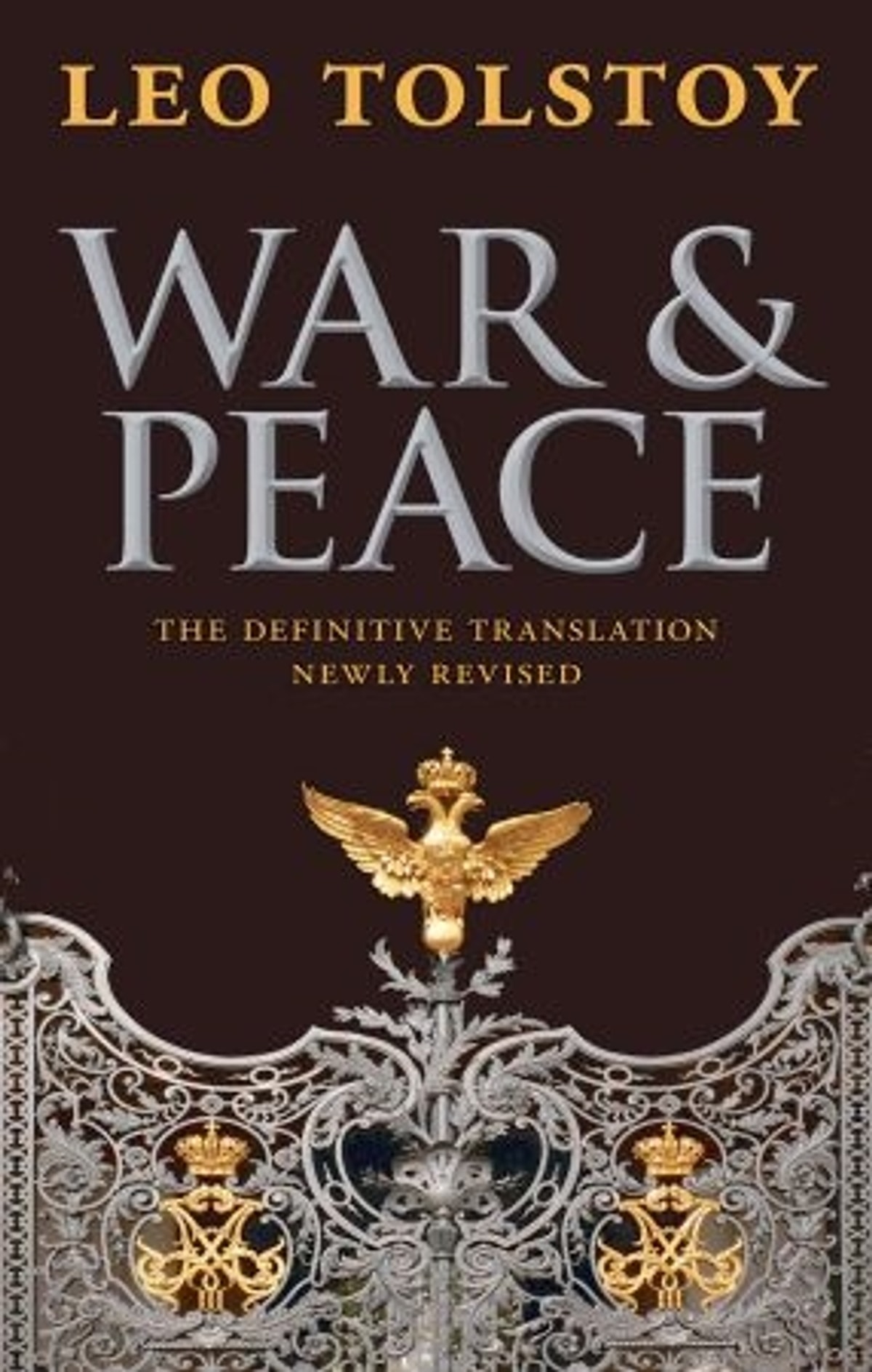 LEO TOLSTOY

WAR &
PEACE

THE DEFINITIVE TRANSLATION
NEWLY REVISED